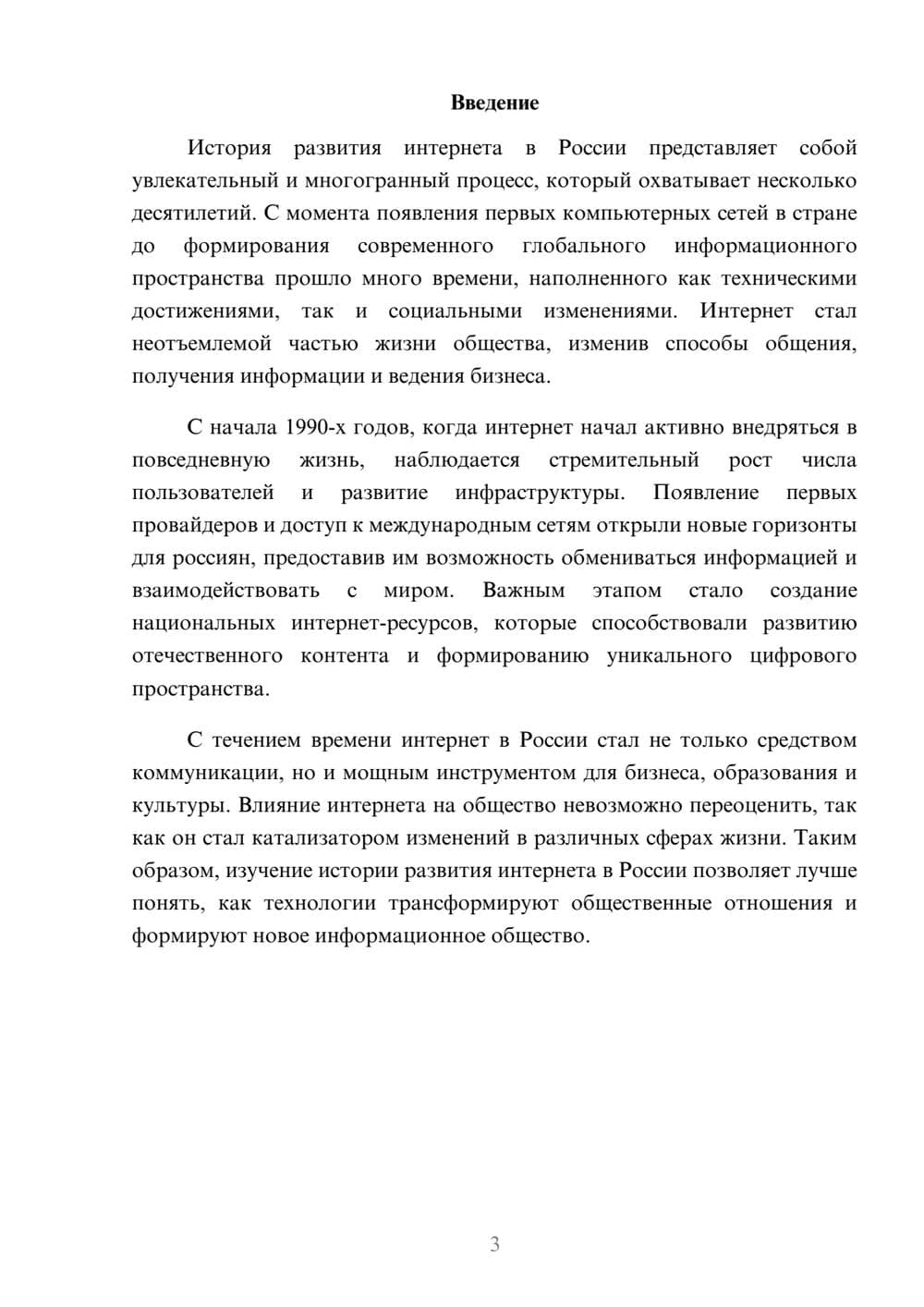 Введение

История развития интернета в России представляет собой увлекательный и многогранный процесс, который охватывает несколько десятилетий. С момента появления первых компьютерных сетей в стране до формирования современного глобального информационного пространства прошло много времени, наполненного как техническими достижениями, так и социальными изменениями. Интернет стал неотъемлемой частью жизни общества, изменив способы общения, получения информации и ведения бизнеса.

С начала 1990-х годов, когда интернет начал активно внедряться в повседневную жизнь, наблюдается стремительный рост числа пользователей и развитие инфраструктуры. Появление первых провайдеров и доступ к международным сетям открыли новые горизонты для россиян, предоставив им возможность обмениваться информацией и взаимодействовать с миром. Важным этапом стало создание национальных интернет-ресурсов, которые способствовали развитию отечественного контента и формированию уникального цифрового пространства.

С течением времени интернет в России стал не только средством коммуникации, но и мощным инструментом для бизнеса, образования и культуры. Влияние интернета на общество невозможно переоценить, так как он стал катализатором изменений в различных сферах жизни. Таким образом, изучение истории развития интернета в России позволяет лучше понять, как технологии трансформируют общественные отношения и формируют новое информационное общество.

3